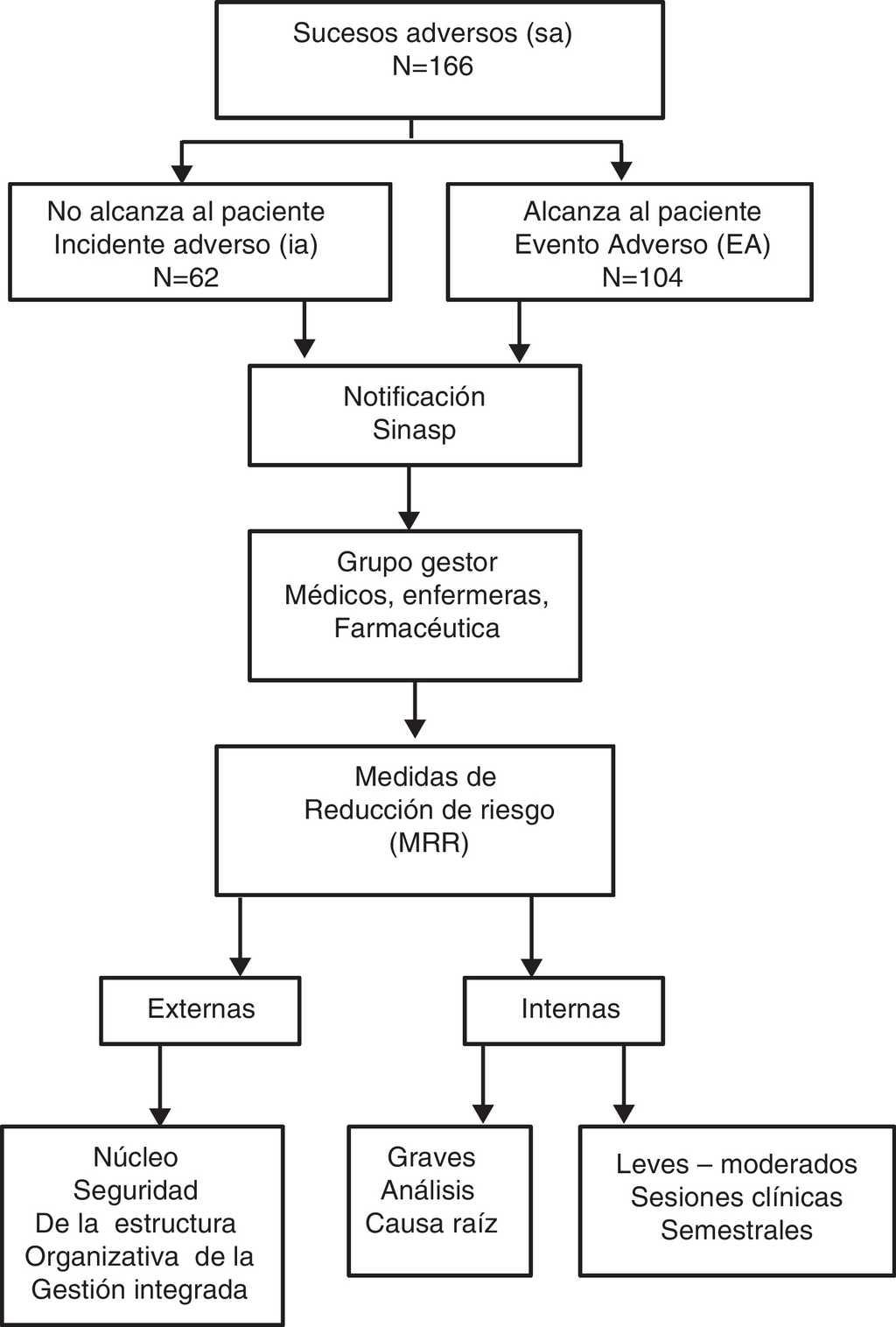 Sucesos adversos (sa)
N=166

No alcanza al paciente
Incidente adverso (ia)
N=62

Alcanza al paciente
Evento Adverso (EA)
N=104

Notificación
Sinasp

Grupo gestor
Médicos, enfermeras,
Farmacéutica

Medidas de
Reducción de riesgo
(MRR)

Externas

Internas

Núcleo
Seguridad
De la estructura
Organizativa de la
Gestión integrada

Graves
Análisis
Causa raíz

Leves – moderados
Sesiones clínicas
Semestrales